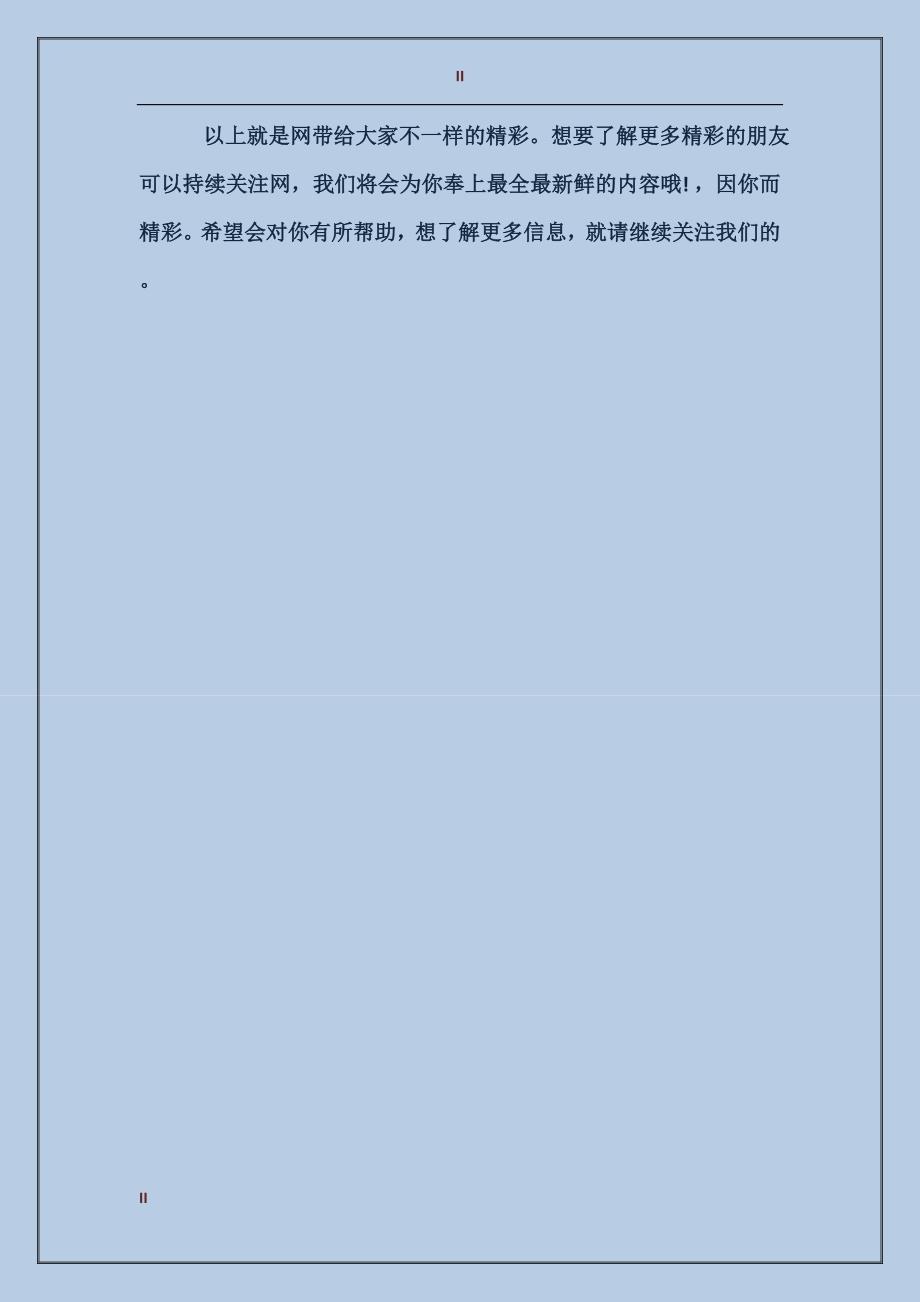 II

以上就是网带给大家不一样的精彩。想要了解更多精彩的朋友可以持续关注网，我们将会为你奉上最全最新鲜的内容哦!，因你而精彩。希望会对你有所帮助，想了解更多信息，就请继续关注我们的。

II